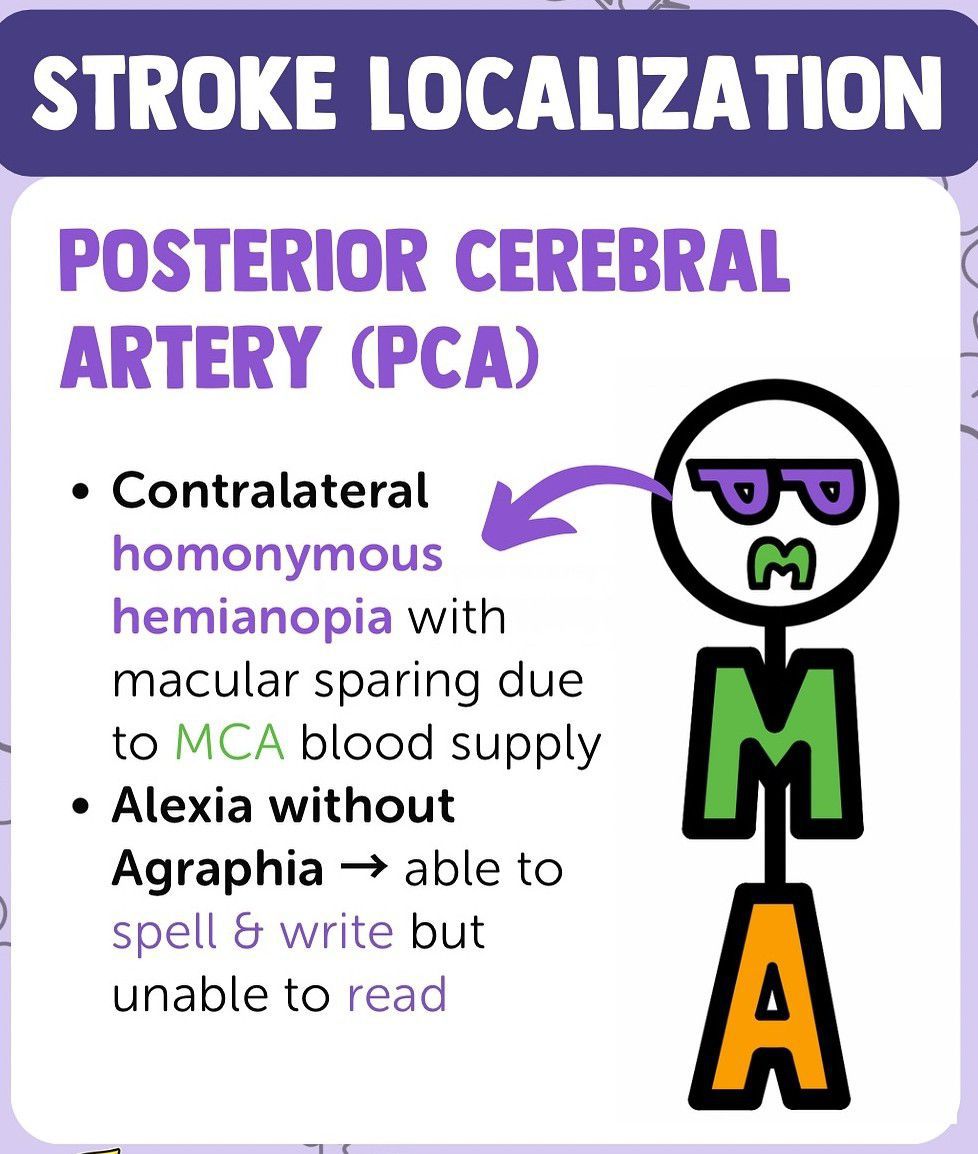 STROKE LOCALIZATION

POSTERIOR CEREBRAL ARTERY (PCA)

• Contralateral homonymous hemianopia with macular sparing due to MCA blood supply
• Alexia without Agraphia → able to spell & write but unable to read

M

M

A